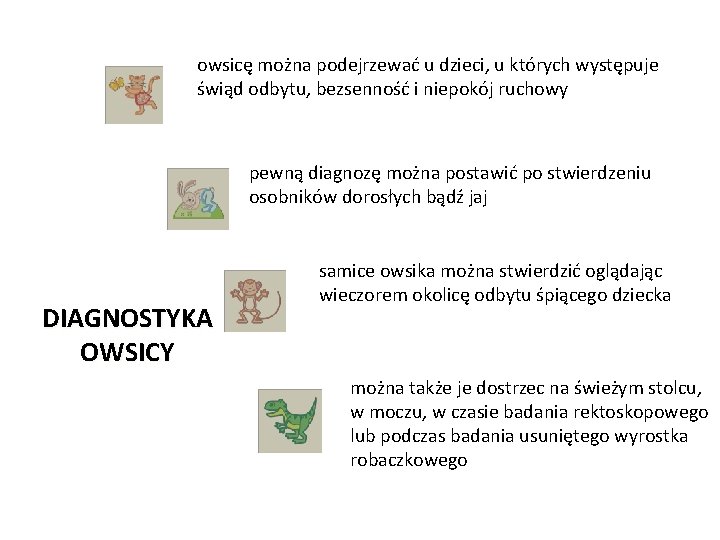 owsicę można podejrzewać u dzieci, u których występuje świąd odbytu, bezsenność i niepokój ruchowy

pewną diagnozę można postawić po stwierdzeniu osobników dorosłych bądź jaj

samice owsika można stwierdzić oglądając wieczorem okolicę odbytu śpiącego dziecka

DIAGNOSTYKA OWSICY

można także je dostrzec na świeżym stolcu, w moczu, w czasie badania rektoskopowego lub podczas badania usuniętego wyrostka robaczkowego